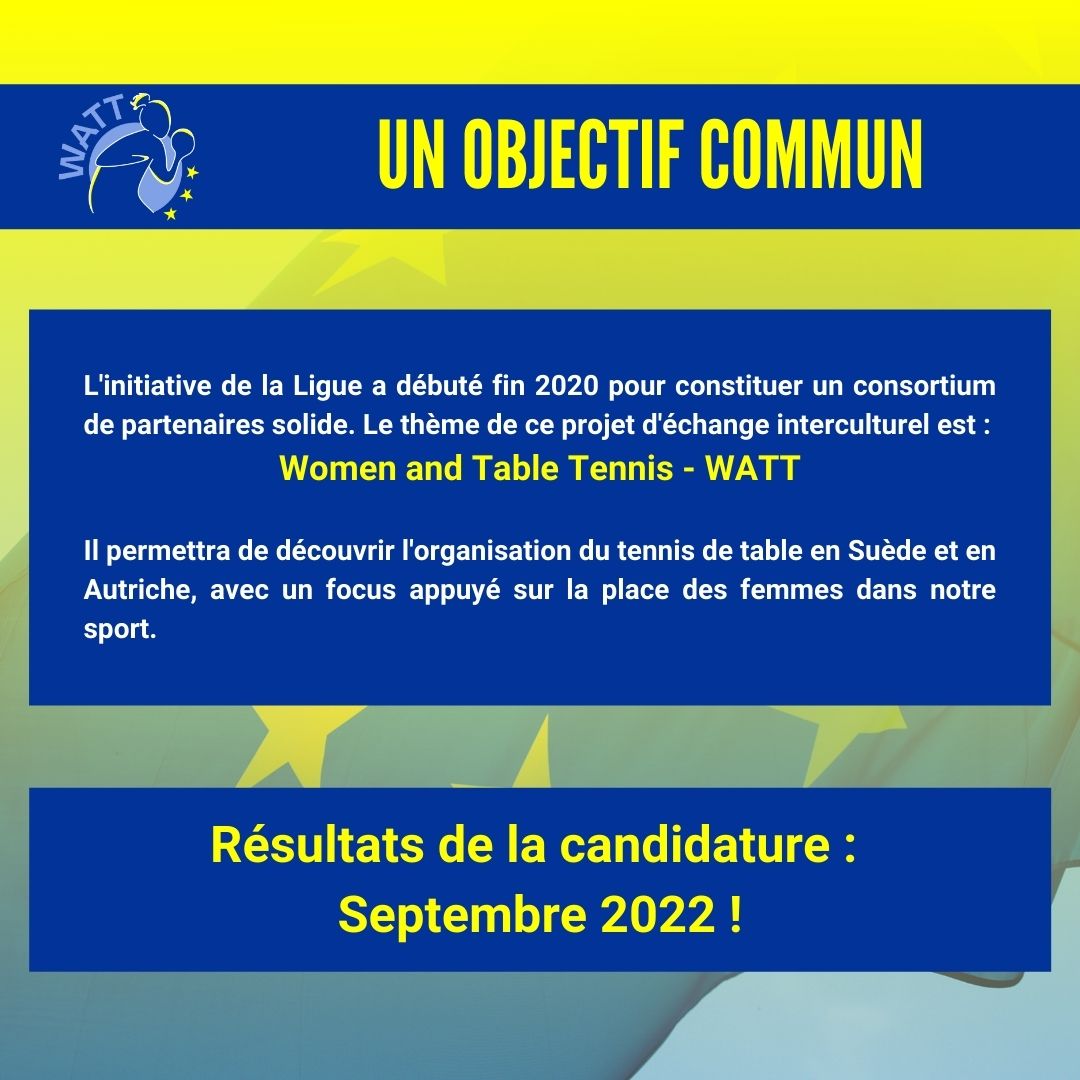 WATT

UN OBJECTIF COMMUN

L'initiative de la Ligue a débuté fin 2020 pour constituer un consortium de partenaires solide. Le thème de ce projet d'échange interculturel est :

Women and Table Tennis - WATT

Il permettra de découvrir l'organisation du tennis de table en Suède et en Autriche, avec un focus appuyé sur la place des femmes dans notre sport.

Résultats de la candidature :
Septembre 2022 !